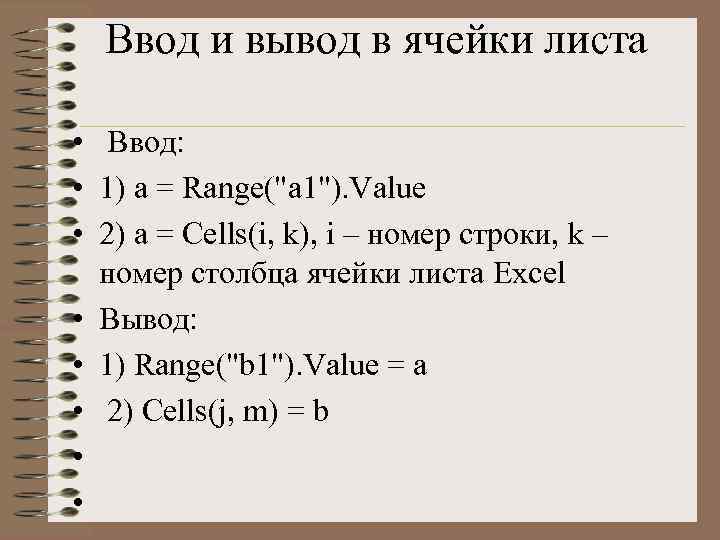 Ввод и вывод в ячейки листа

• Ввод:
• 1) a = Range("a1").Value
• 2) a = Cells(i, k), i – номер строки, k – номер столбца ячейки листа Excel
• Вывод:
• 1) Range("b1").Value = a
• 2) Cells(j, m) = b
•
•